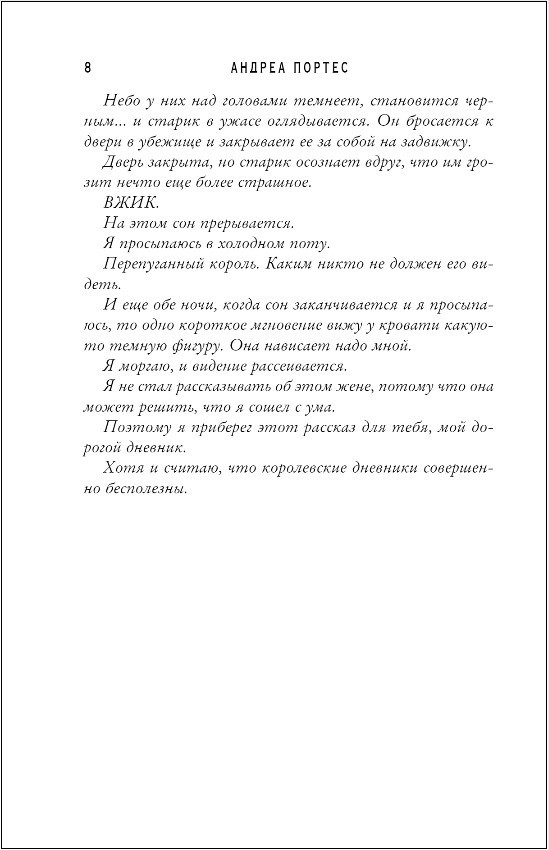 8 АНДРЕА ПОРТЕС

Небо у них над головами темнеет, становится черным... и старик в ужасе оглядывается. Он бросается к двери в убежище и закрывает ее за собой на задвижку.

Дверь закрыта, но старик осознает вдруг, что им грозит нечто еще более страшное.

ВЖИК.

На этом сон прерывается.

Я просыпаюсь в холодном поту.

Перепуганный король. Каким никто не должен его видеть.

И еще обе ночи, когда сон заканчивается и я просыпаюсь, то одно короткое мгновение вижу у кровати какую-то темную фигуру. Она нависает надо мной.

Я моргаю, и видение рассеивается.

Я не стал рассказывать об этом жене, потому что она может решить, что я сошел с ума.

Поэтому я приберег этот рассказ для тебя, мой дорогой дневник.

Хотя и считаю, что королевские дневники совершенно бесполезны.